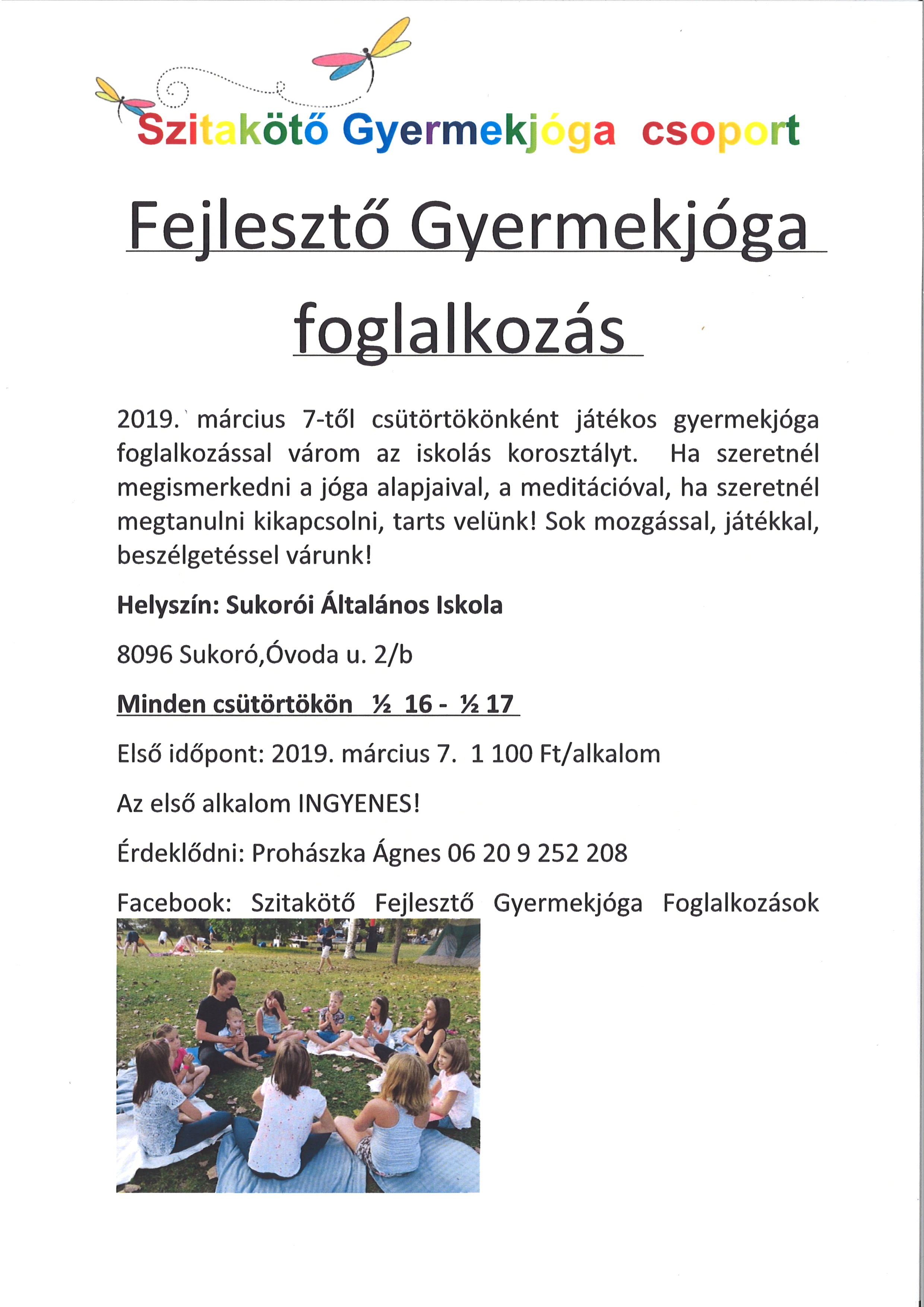 Szitakötő Gyermekjóga csoport

Fejlesztő Gyermekjóga foglalkozás

2019. március 7-től csütörtökönként játékos gyermekjóga foglalkozással várom az iskolás korosztályt. Ha szeretnél megismerkedni a jóga alapjaival, a meditációval, ha szeretnél megtanulni kikapcsolni, tarts velünk! Sok mozgással, játékkal, beszélgetéssel várunk!

Helyszín: Sukorói Általános Iskola

8096 Sukoró,Óvoda u. 2/b

Minden csütörtökön ½ 16 - ½ 17

Első időpont: 2019. március 7. 1 100 Ft/alkalom

Az első alkalom INGYENES!

Érdeklődni: Prohászka Ágnes 06 20 9 252 208

Facebook: Szitakötő Fejlesztő Gyermekjóga Foglalkozások